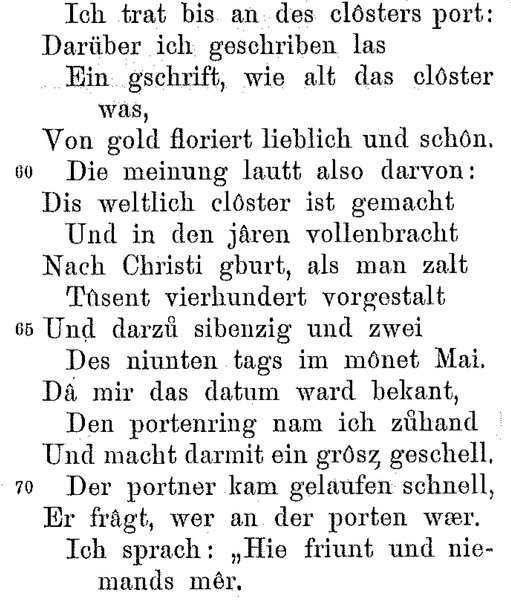 Ich trat bis an des clôsters port:
Darüber ich geschriben las
Ein gschrift, wie alt das clôster was,
Von gold floriert lieblich und schôn.
60 Die meinung lautt also darvon:
Dis weltlich clôster ist gemacht
Und in den jâren vollenbracht
Nach Christi gburt, als man zalt
Tûsent vierhundert vorgestalt
65 Und darzû sibenzig und zwei
Des niunten tags im mônet Mai.
Dâ mir das datum ward bekant,
Den portenring nam ich zûhand
Und macht darmit ein grôsz geschell.
70 Der portner kam gelaufen schnell,
Er frâgt, wer an der porten wær.
Ich sprach: „Hie friunt und niemands mêr.